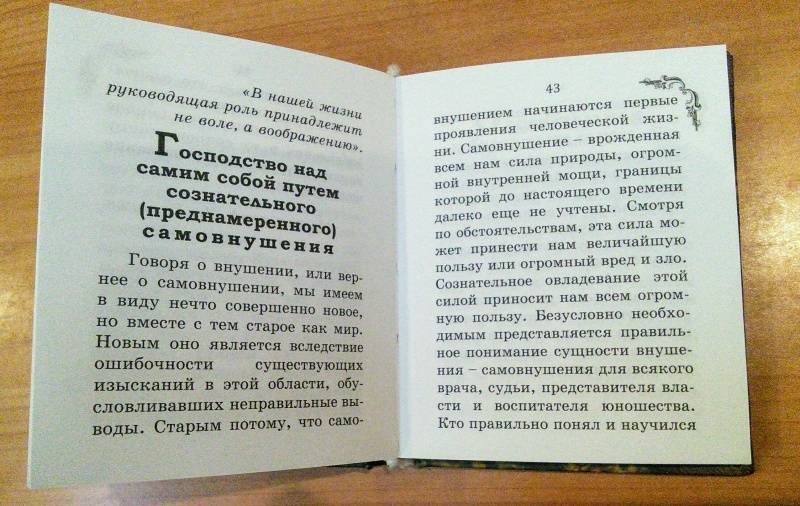 «В нашей жизни руководящая роль принадлежит не воле, а воображению».

Господство над самим собой путем сознательного (преднамеренного) самовнушения

Говоря о внушении, или вернее о самовнушении, мы имеем в виду нечто совершенно новое, но вместе с тем старое как мир. Новым оно является вследствие ошибочности существующих изысканий в этой области, обусловливавших неправильные выводы. Старым потому, что само-

43

внушением начинаются первые проявления человеческой жизни. Самовнушение – врожденная всем нам сила природы, огромной внутренней мощи, границы которой до настоящего времени далеко еще не учтены. Смотря по обстоятельствам, эта сила может принести нам величайшую пользу или огромный вред и зло. Сознательное овладевание этой силой приносит нам всем огромную пользу. Безусловно необходимым представляется правильное понимание сущности внушения – самовнушения для всякого врача, судьи, представителя власти и воспитателя юношества. Кто правильно понял и научился